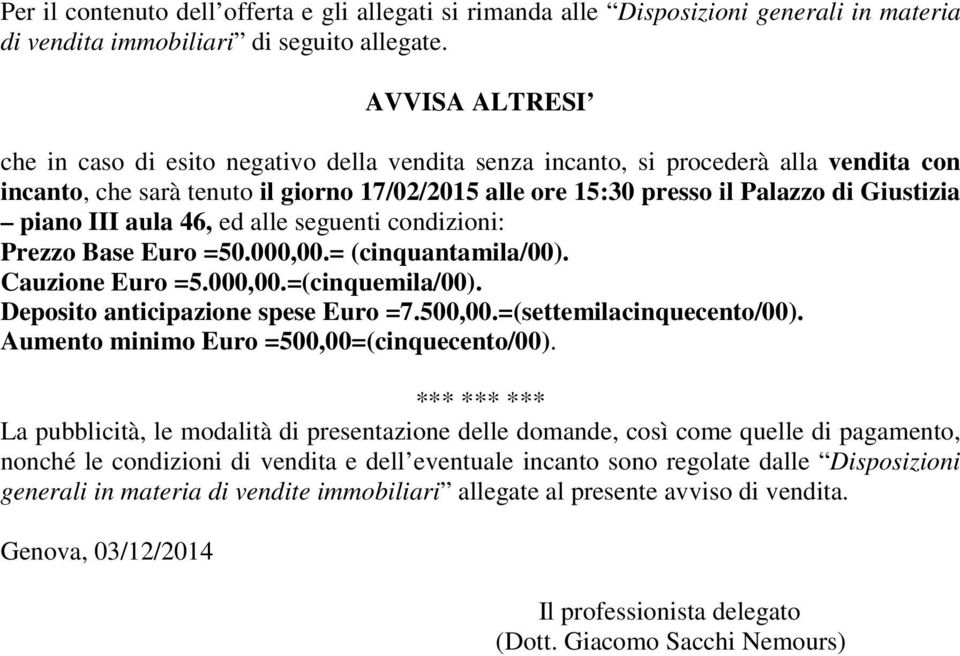 Per il contenuto dell’offerta e gli allegati si rimanda alle “Disposizioni generali in materia di vendita immobiliari” di seguito allegate.

AVVISA ALTRESI’

che in caso di esito negativo della vendita senza incanto, si procederà alla vendita con incanto, che sarà tenuto il giorno 17/02/2015 alle ore 15:30 presso il Palazzo di Giustizia – piano III aula 46, ed alle seguenti condizioni:
Prezzo Base Euro =50.000,00.= (cinquantamila/00).
Cauzione Euro =5.000,00.=(cinquemila/00).
Deposito anticipazione spese Euro =7.500,00.=(settemilacinquecento/00).
Aumento minimo Euro =500,00=(cinquecento/00).

*** *** ***

La pubblicità, le modalità di presentazione delle domande, così come quelle di pagamento, nonché le condizioni di vendita e dell’eventuale incanto sono regolate dalle “Disposizioni generali in materia di vendite immobiliari” allegate al presente avviso di vendita.

Genova, 03/12/2014

Il professionista delegato
(Dott. Giacomo Sacchi Nemours)